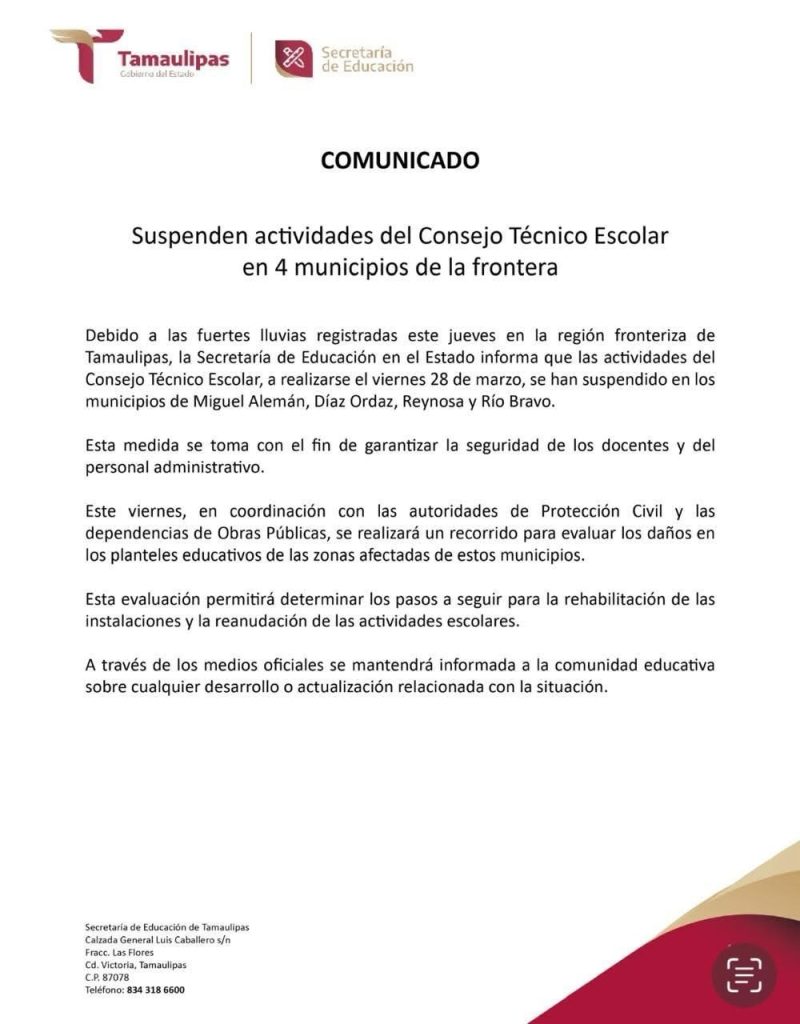 Tamaulipas
Gobierno del Estado

Secretaría
de Educación

COMUNICADO

Suspenden actividades del Consejo Técnico Escolar
en 4 municipios de la frontera

Debido a las fuertes lluvias registradas este jueves en la región fronteriza de Tamaulipas, la Secretaría de Educación en el Estado informa que las actividades del Consejo Técnico Escolar, a realizarse el viernes 28 de marzo, se han suspendido en los municipios de Miguel Alemán, Díaz Ordaz, Reynosa y Río Bravo.

Esta medida se toma con el fin de garantizar la seguridad de los docentes y del personal administrativo.

Este viernes, en coordinación con las autoridades de Protección Civil y las dependencias de Obras Públicas, se realizará un recorrido para evaluar los daños en los planteles educativos de las zonas afectadas de estos municipios.

Esta evaluación permitirá determinar los pasos a seguir para la rehabilitación de las instalaciones y la reanudación de las actividades escolares.

A través de los medios oficiales se mantendrá informada a la comunidad educativa sobre cualquier desarrollo o actualización relacionada con la situación.

Secretaría de Educación de Tamaulipas
Calzada General Luis Caballero s/n
Fracc. Las Flores
Cd. Victoria, Tamaulipas
C.P. 87078
Teléfono: 834 318 6600